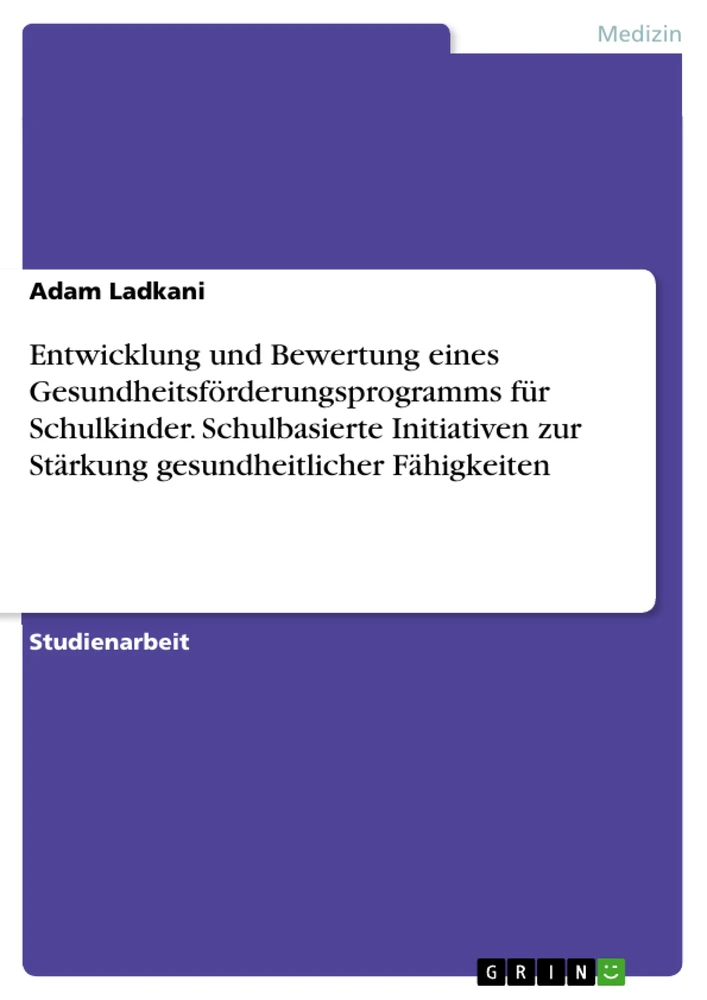 Medizin

Adam Ladkani

Entwicklung und Bewertung eines Gesundheitsförderungsprogramms für Schulkinder. Schulbasierte Initiativen zur Stärkung gesundheitlicher Fähigkeiten

Studienarbeit

GRIN